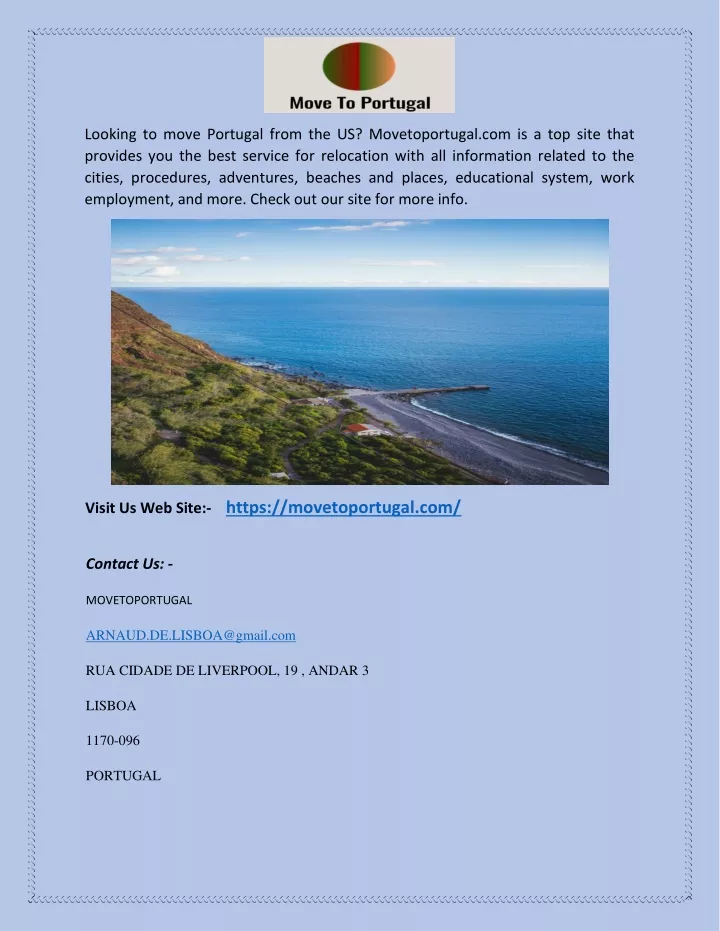 Move To Portugal

Looking to move Portugal from the US? Movetoportugal.com is a top site that provides you the best service for relocation with all information related to the cities, procedures, adventures, beaches and places, educational system, work employment, and more. Check out our site for more info.

Visit Us Web Site:- https://movetoportugal.com/

Contact Us: -

MOVETOPORTUGAL

ARNAUD.DE.LISBOA@gmail.com

RUA CIDADE DE LIVERPOOL, 19 , ANDAR 3

LISBOA

1170-096

PORTUGAL